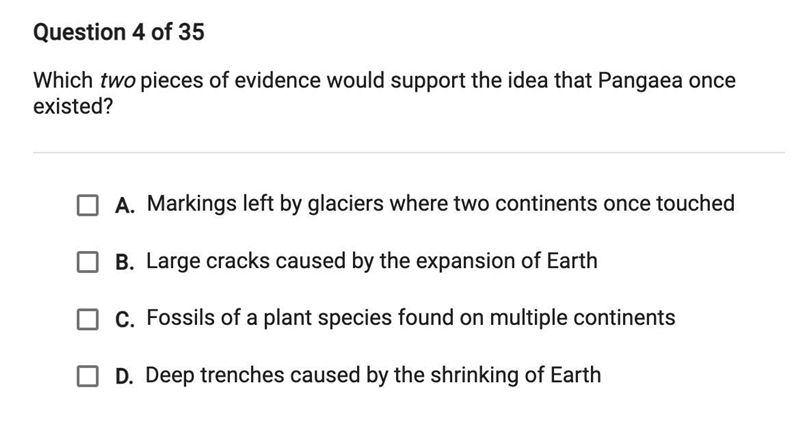 Question 4 of 35

Which two pieces of evidence would support the idea that Pangaea once existed?

A. Markings left by glaciers where two continents once touched

B. Large cracks caused by the expansion of Earth

C. Fossils of a plant species found on multiple continents

D. Deep trenches caused by the shrinking of Earth